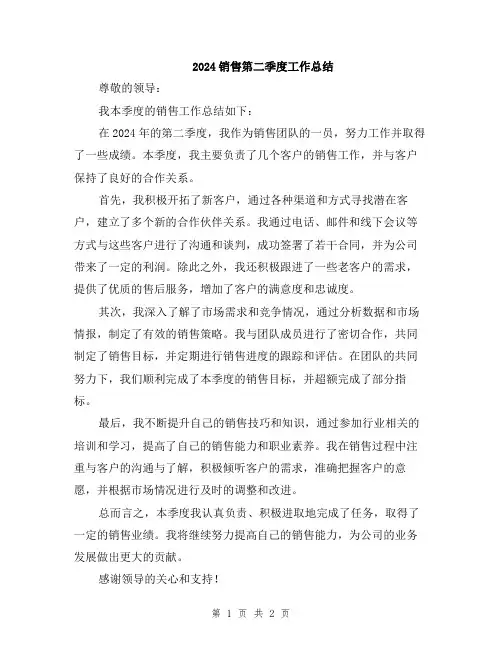 2024 销售第二季度工作总结

尊敬的领导：

我本季度的销售工作总结如下：

在 2024 年的第二季度，我作为销售团队的一员，努力工作并取得了一些成绩。本季度，我主要负责了几个客户的销售工作，并与客户保持了良好的合作关系。

首先，我积极开拓了新客户，通过各种渠道和方式寻找潜在客户，建立了多个新的合作伙伴关系。我通过电话、邮件和线下会议等方式与这些客户进行了沟通和谈判，成功签署了若干合同，并为公司带来了一定的利润。除此之外，我还积极跟进了一些老客户的需求，提供了优质的售后服务，增加了客户的满意度和忠诚度。

其次，我深入了解了市场需求和竞争情况，通过分析数据和市场情报，制定了有效的销售策略。我与团队成员进行了密切合作，共同制定了销售目标，并定期进行销售进度的跟踪和评估。在团队的共同努力下，我们顺利完成了本季度的销售目标，并超额完成了部分指标。

最后，我不断提升自己的销售技巧和知识，通过参加行业相关的培训和学习，提高了自己的销售能力和职业素养。我在销售过程中注重与客户的沟通与了解，积极倾听客户的需求，准确把握客户的意愿，并根据市场情况进行及时的调整和改进。

总而言之，本季度我认真负责、积极进取地完成了任务，取得了一定的销售业绩。我将继续努力提高自己的销售能力，为公司的业务发展做出更大的贡献。

感谢领导的关心和支持！

第 1 页 共 2 页